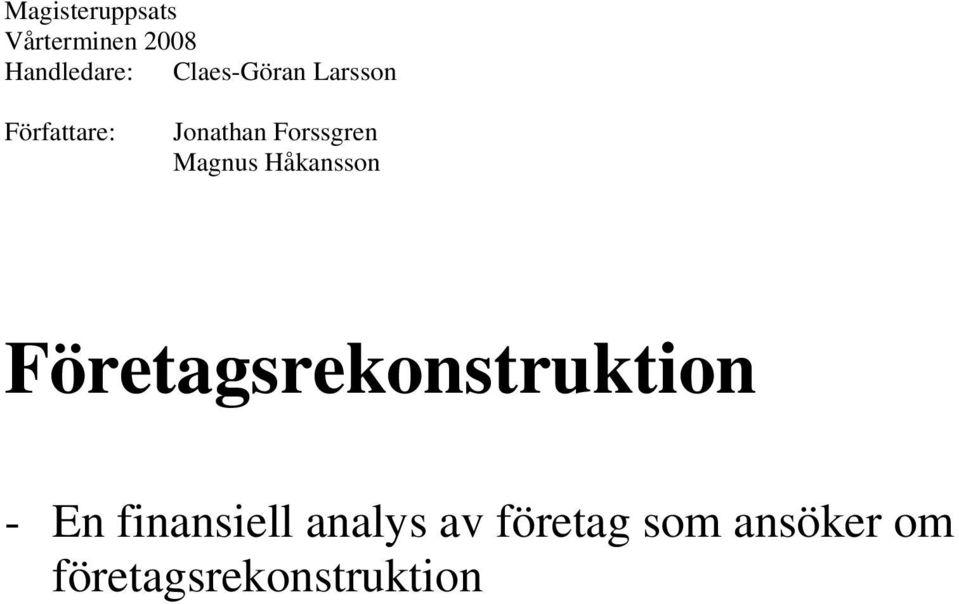 Magisteruppsats
Vårterminen 2008
Handledare: Claes-Göran Larsson

Författare: Jonathan Forssgren
Magnus Håkansson

Företagsrekonstruktion

- En finansiell analys av företag som ansöker om företagsrekonstruktion